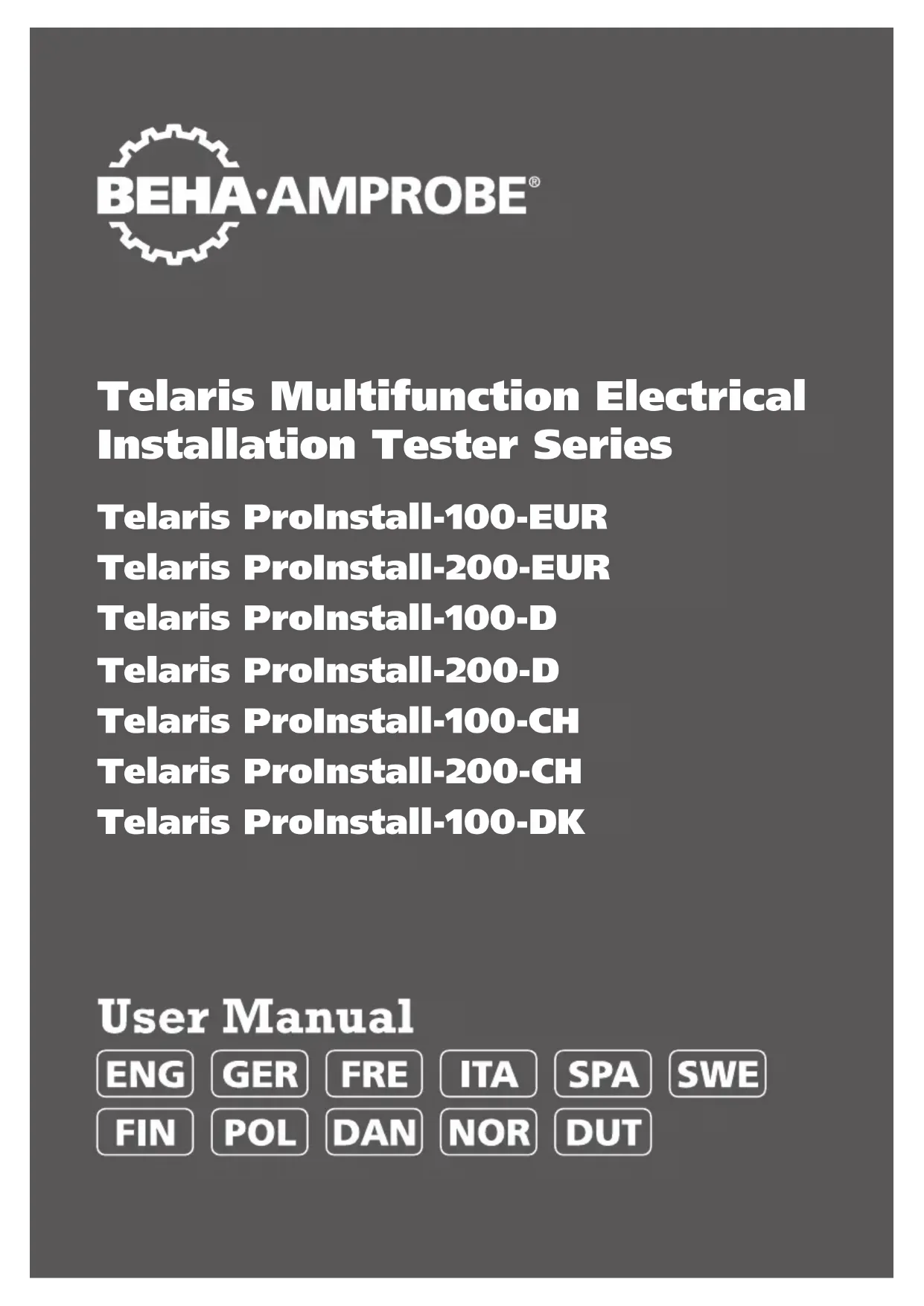 BEHA·AMPROBE®

Telaris Multifunction Electrical Installation Tester Series

Telaris ProInstall-100-EUR
Telaris ProInstall-200-EUR
Telaris ProInstall-100-D
Telaris ProInstall-200-D
Telaris ProInstall-100-CH
Telaris ProInstall-200-CH
Telaris ProInstall-100-DK

User Manual

ENG GER FRE ITA SPA SWE
FIN POL DAN NOR DUT